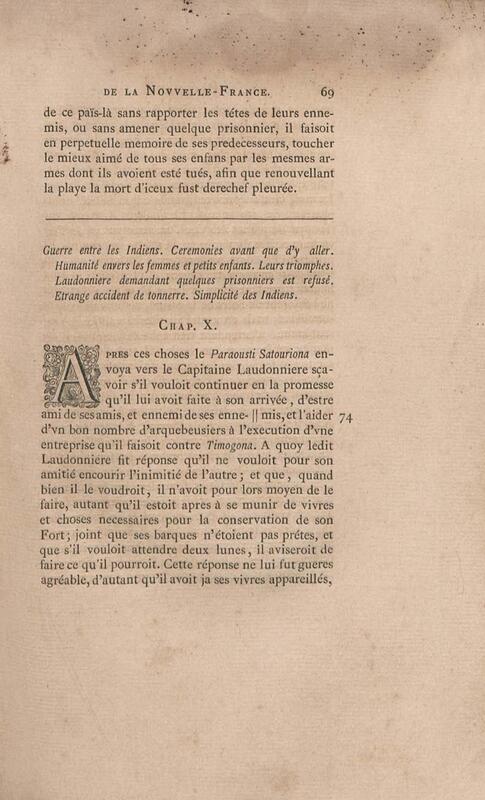 DE LA NOVVELLE-FRANCE. 69

de ce païs-là sans rapporter les tétes de leurs ennemis, ou sans amener quelque prisonnier, il faisoit en perpetuelle memoire de ses predecesseurs, toucher le mieux aimé de tous ses enfans par les mesmes armes dont ils avoient esté tués, afin que renouvellant la playe la mort d'iceux fust derechef pleurée.

Guerre entre les Indiens. Ceremonies avant que d'y aller. Humanité envers les femmes et petits enfants. Leurs triomphes. Laudonniere demandant quelques prisonniers est refusé. Etrange accident de tonnerre. Simplicité des Indiens.

CHAP. X.

APRES ces choses le Paraousti Satouriona envoya vers le Capitaine Laudonniere sçavoir s'il vouloit continuer en la promesse qu'il lui avoit faite à son arrivée, d'estre ami de ses amis, et ennemi de ses enne- || mis, et l'aider d'vn bon nombre d'arquebeusiers à l'execution d'vne entreprise qu'il faisoit contre Timogona. A quoy ledit Laudonniere fit réponse qu'il ne vouloit pour son amitié encourir l'inimitié de l'autre; et que, quand bien il le voudroit, il n'avoit pour lors moyen de le faire, autant qu'il estoit apres à se munir de vivres et choses necessaires pour la conservation de son Fort; joint que ses barques n'étoient pas prétes, et que s'il vouloit attendre deux lunes, il aviseroit de faire ce qu'il pourroit. Cette réponse ne lui fut gueres agréable, d'autant qu'il avoit ja ses vivres appareillés, 74